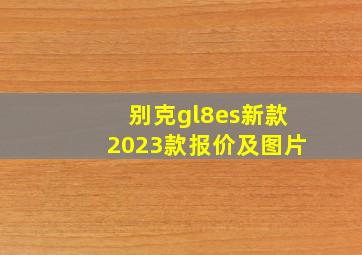 别克gl8es新款
2023款报价及图片